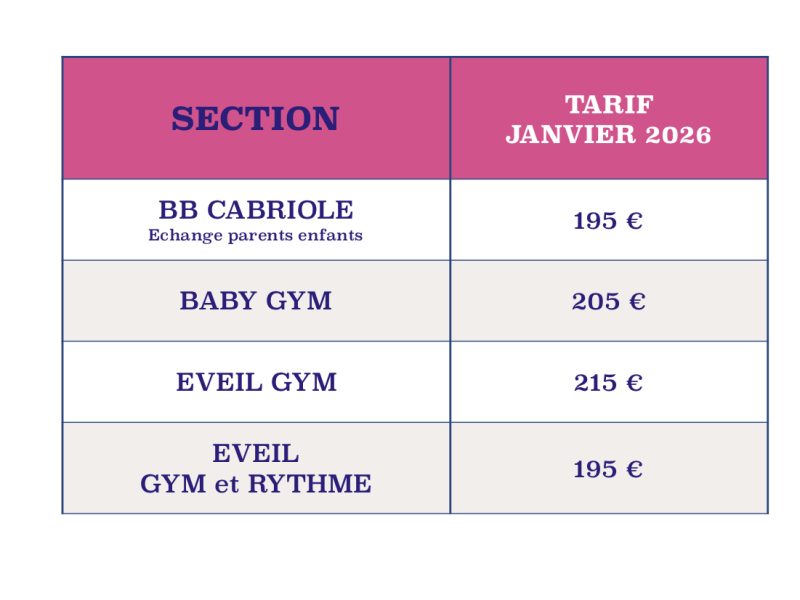 | SECTION | TARIF JANVIER 2026 |
|---|---|
| BB CABRIOLE Echange parents enfants | 195 € |
| BABY GYM | 205 € |
| EVEIL GYM | 215 € |
| EVEIL GYM et RYTHME | 195 € |